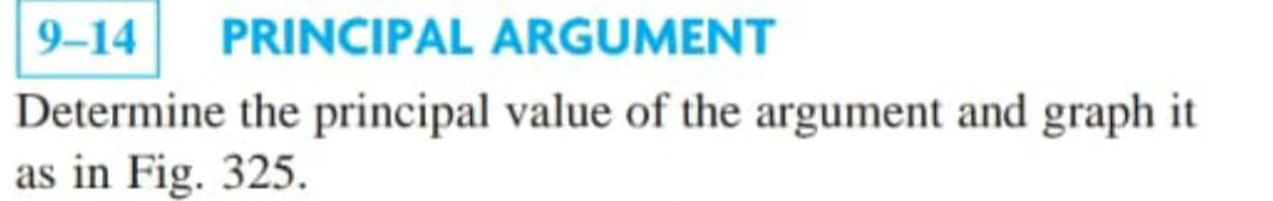 9–14 PRINCIPAL ARGUMENT

Determine the principal value of the argument and graph it as in Fig. 325.